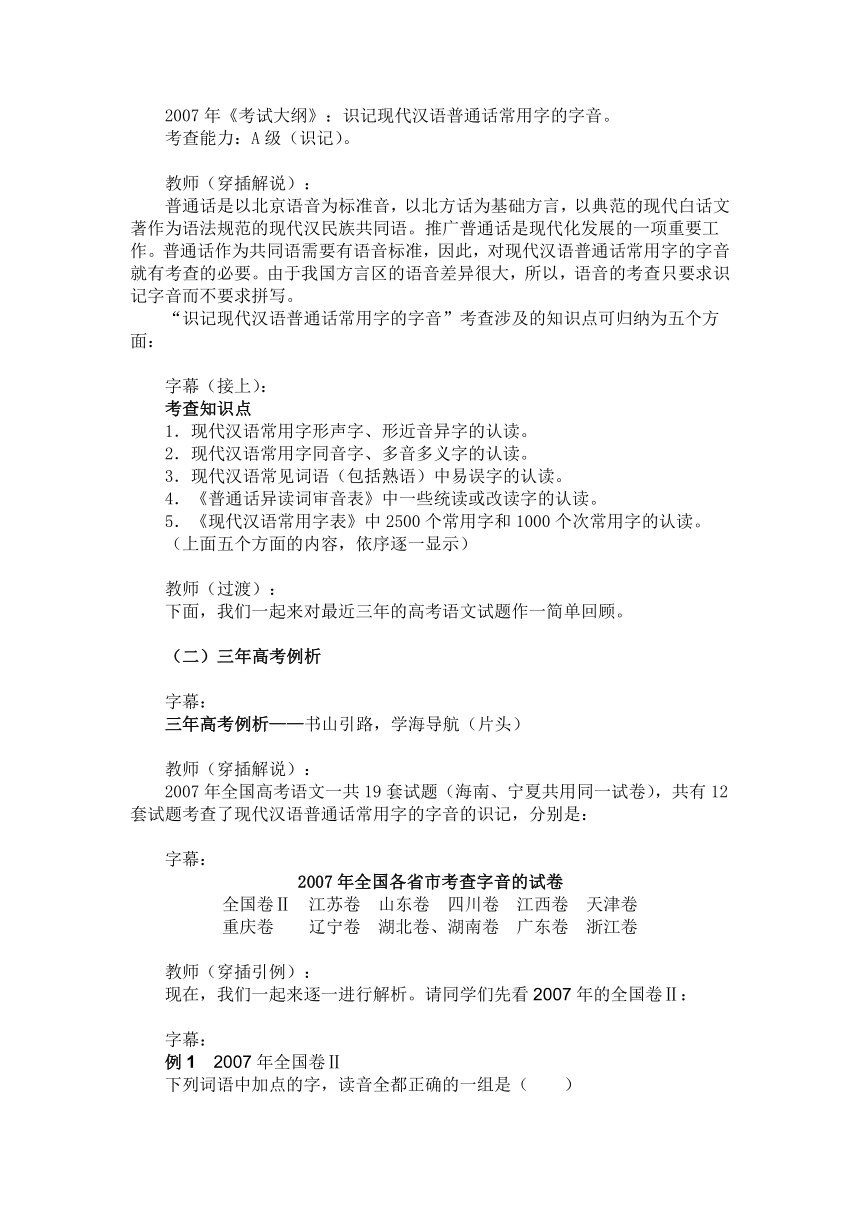 2007 年《考试大纲》：识记现代汉语普通话常用字的字音。
考查能力：A 级（识记）。

教师（穿插解说）：
普通话是以北京语音为标准音，以北方话为基础方言，以典范的现代白话文著作为语法规范的现代汉民族共同语。推广普通话是现代化发展的一项重要工作。普通话作为共同语需要有语音标准，因此，对现代汉语普通话常用字的字音就有考查的必要。由于我国方言区的语音差异很大，所以，语音的考查只要求识记字音而不要求拼写。
“识记现代汉语普通话常用字的字音”考查涉及的知识点可归纳为五个方面：

字幕（接上）：
考查知识点
1．现代汉语常用字形声字、形近音异字的认读。
2．现代汉语常用字同音字、多音多义字的认读。
3．现代汉语常见词语（包括熟语）中易误字的认读。
4．《普通话异读词审音表》中一些统读或改读字的认读。
5．《现代汉语常用字表》中 2500 个常用字和 1000 个次常用字的认读。
（上面五个方面的内容，依序逐一显示）

教师（过渡）：
下面，我们一起来对最近三年的高考语文试题作一简单回顾。

（二）三年高考例析

字幕：
三年高考例析——书山引路，学海导航（片头）

教师（穿插解说）：
2007 年全国高考语文一共 19 套试题（海南、宁夏共用同一试卷），共有 12 套试题考查了现代汉语普通话常用字的字音的识记，分别是：

字幕：
2007 年全国各省市考查字音的试卷
全国卷Ⅱ　江苏卷　山东卷　四川卷　江西卷　天津卷
重庆卷　辽宁卷　湖北卷、湖南卷　广东卷　浙江卷

教师（穿插引例）：
现在，我们一起来逐一进行解析。请同学们先看 2007 年的全国卷Ⅱ：

字幕：
例 1　2007 年全国卷Ⅱ
下列词语中加点的字，读音全都正确的一组是（　　）